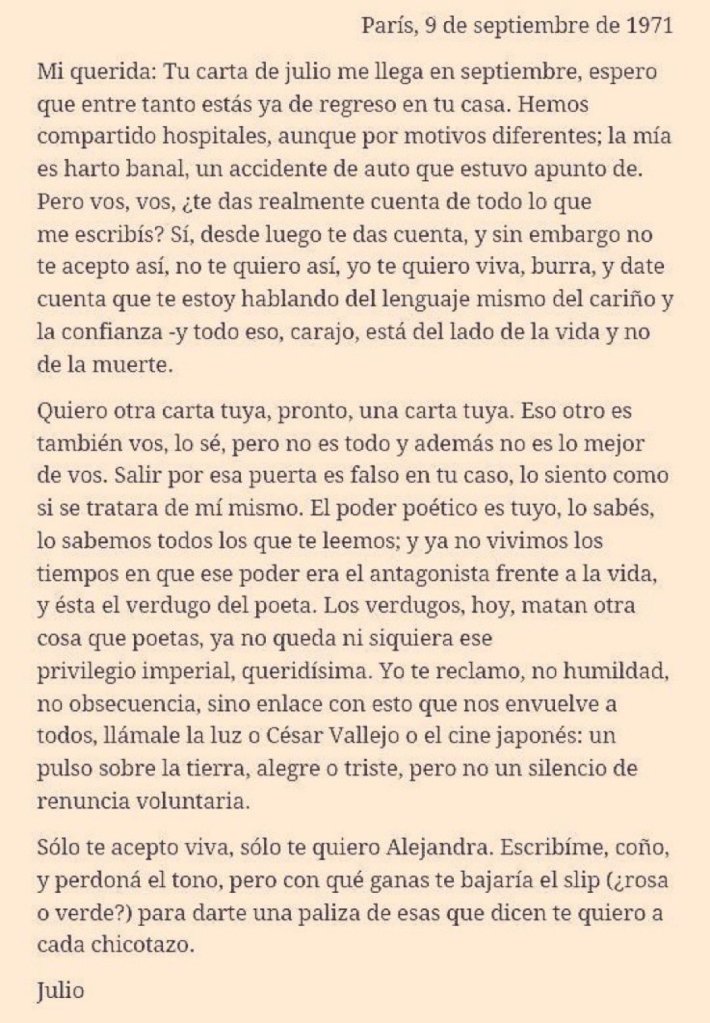 París, 9 de septiembre de 1971

Mi querida: Tu carta de julio me llega en septiembre, espero que entre tanto estás ya de regreso en tu casa. Hemos compartido hospitales, aunque por motivos diferentes; la mía es harto banal, un accidente de auto que estuvo apunto de. Pero vos, vos, ¿te das realmente cuenta de todo lo que me escribís? Sí, desde luego te das cuenta, y sin embargo no te acepto así, no te quiero así, yo te quiero viva, burra, y date cuenta que te estoy hablando del lenguaje mismo del cariño y la confianza -y todo eso, carajo, está del lado de la vida y no de la muerte.

Quiero otra carta tuya, pronto, una carta tuya. Eso otro es también vos, lo sé, pero no es todo y además no es lo mejor de vos. Salir por esa puerta es falso en tu caso, lo siento como si se tratara de mí mismo. El poder poético es tuyo, lo sabés, lo sabemos todos los que te leemos; y ya no vivimos los tiempos en que ese poder era el antagonista frente a la vida, y ésta el verdugo del poeta. Los verdugos, hoy, matan otra cosa que poetas, ya no queda ni siquiera ese privilegio imperial, queridísima. Yo te reclamo, no humildad, no obsecuencia, sino enlace con esto que nos envuelve a todos, llámale la luz o César Vallejo o el cine japonés: un pulso sobre la tierra, alegre o triste, pero no un silencio de renuncia voluntaria.

Sólo te acepto viva, sólo te quiero Alejandra. Escribíme, coño, y perdoná el tono, pero con qué ganas te bajaría el slip (¿rosa o verde?) para darte una paliza de esas que dicen te quiero a cada chicotazo.

Julio